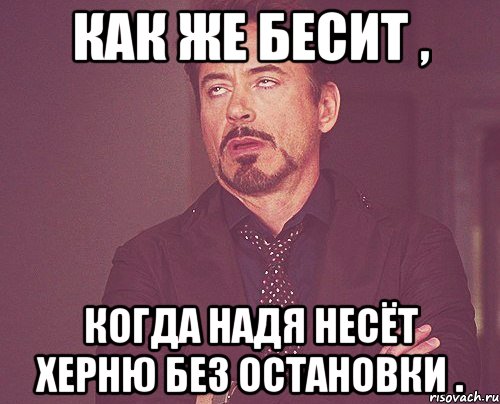 КАК ЖЕ БЕСИТ ,

КОГДА НАДЯ НЕСЁТ ХЕРНЮ БЕЗ ОСТАНОВКИ .

risovach.ru